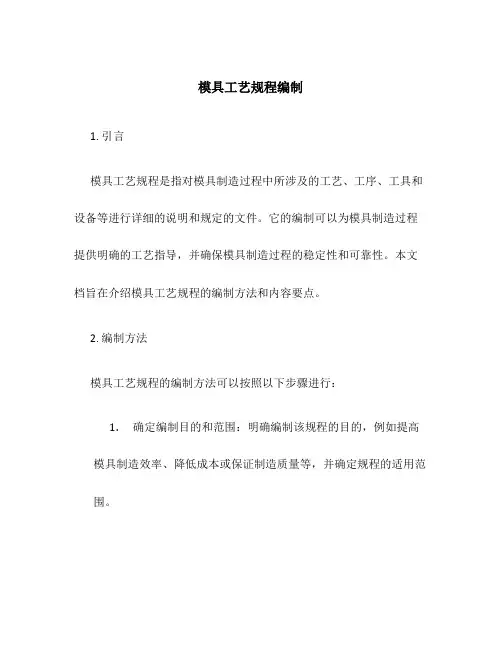 模具工艺规程编制

1. 引言

模具工艺规程是指对模具制造过程中所涉及的工艺、工序、工具和设备等进行详细的说明和规定的文件。它的编制可以为模具制造过程提供明确的工艺指导，并确保模具制造过程的稳定性和可靠性。本文档旨在介绍模具工艺规程的编制方法和内容要点。

2. 编制方法

模具工艺规程的编制方法可以按照以下步骤进行：

1. 确定编制目的和范围：明确编制该规程的目的，例如提高模具制造效率、降低成本或保证制造质量等，并确定规程的适用范围。